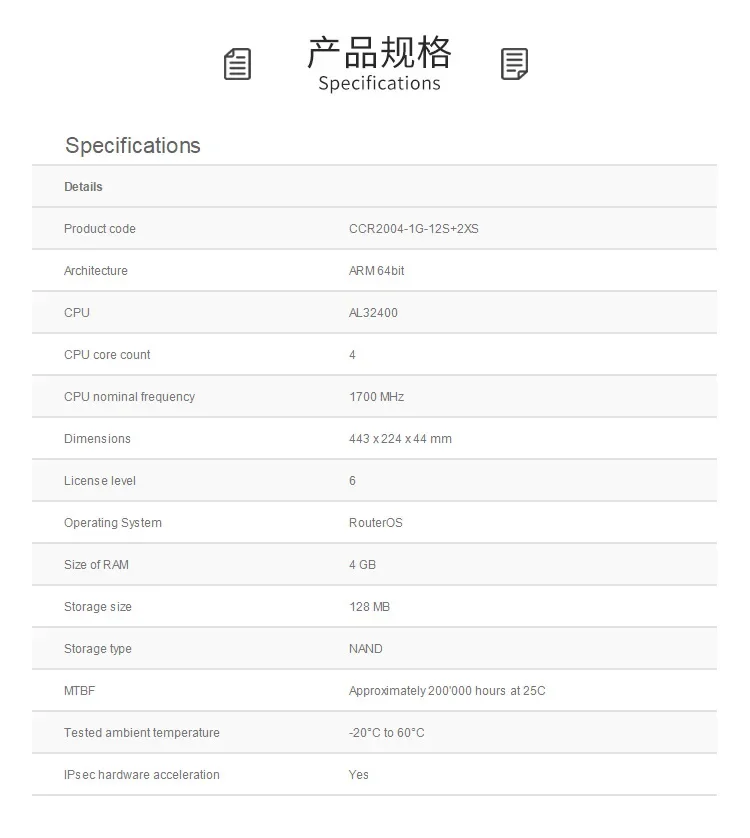 产品规格
Specifications

Specifications

| Details | |
|---|---|
| Product code | CCR2004-1G-12S+2XS |
| Architecture | ARM 64bit |
| CPU | AL32400 |
| CPU core count | 4 |
| CPU nominal frequency | 1700 MHz |
| Dimensions | 443 x 224 x 44 mm |
| License level | 6 |
| Operating System | RouterOS |
| Size of RAM | 4 GB |
| Storage size | 128 MB |
| Storage type | NAND |
| MTBF | Approximately 200'000 hours at 25C |
| Tested ambient temperature | -20°C to 60°C |
| IPsec hardware acceleration | Yes |